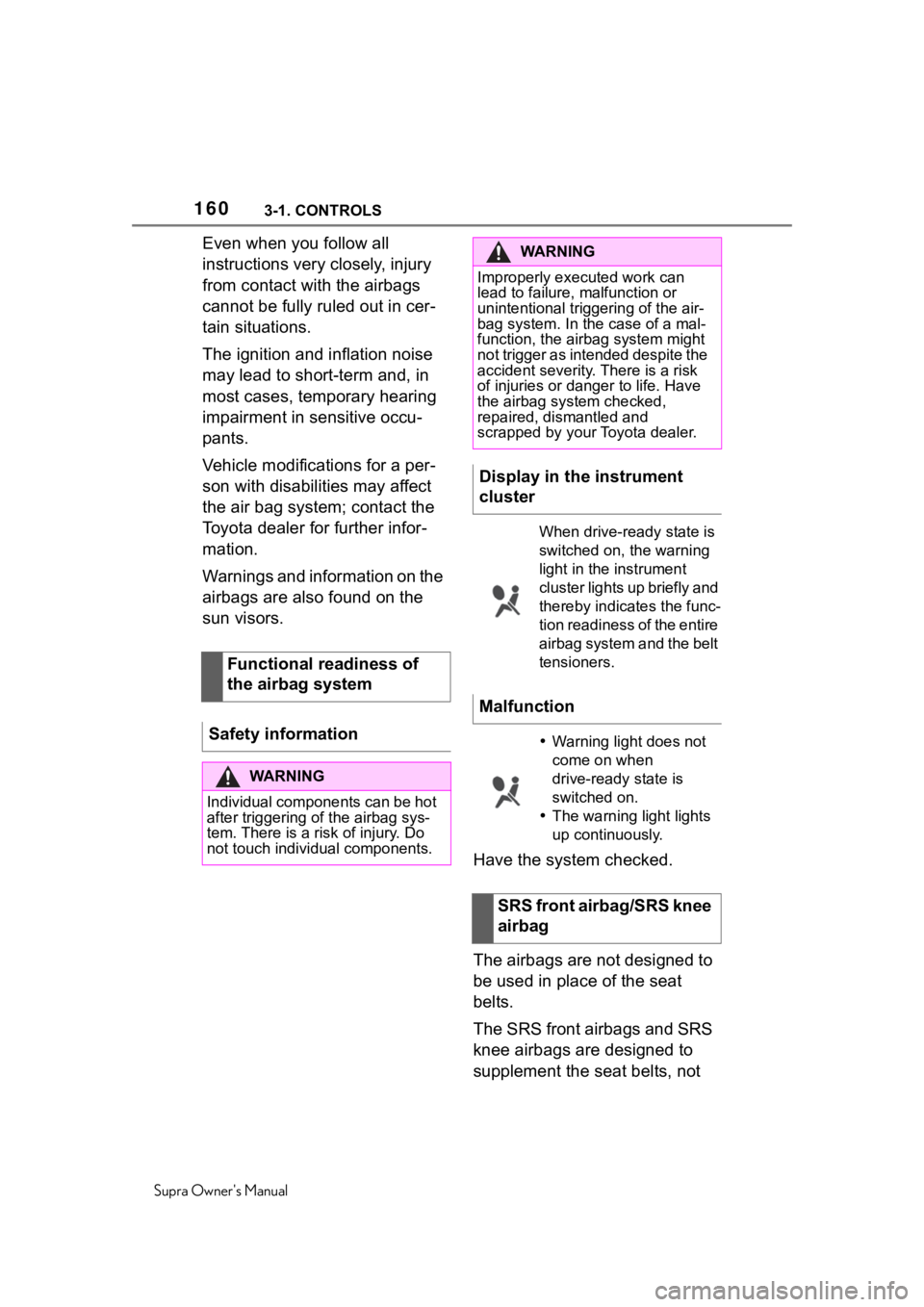 160 3-1. CONTROLS

Even when you follow all instructions very closely, injury from contact with the airbags cannot be fully ruled out in certain situations.

The ignition and inflation noise may lead to short-term and, in most cases, temporary hearing impairment in sensitive occupants.

Vehicle modifications for a person with disabilities may affect the air bag system; contact the Toyota dealer for further information.

Warnings and information on the airbags are also found on the sun visors.

Functional readiness of the airbag system

Safety information

WARNING

Individual components can be hot after triggering of the airbag system. There is a risk of injury. Do not touch individual components.

WARNING

Improperly executed work can lead to failure, malfunction or unintentional triggering of the airbag system. In the case of a malfunction, the airbag system might not trigger as intended despite the accident severity. There is a risk of injuries or danger to life. Have the airbag system checked, repaired, dismantled and scrapped by your Toyota dealer.

Display in the instrument cluster

When drive-ready state is switched on, the warning light in the instrument cluster lights up briefly and thereby indicates the function readiness of the entire airbag system and the belt tensioners.

Malfunction

• Warning light does not come on when drive-ready state is switched on.
• The warning light lights up continuously.

Have the system checked.

SRS front airbag/SRS knee airbag

The airbags are not designed to be used in place of the seat belts.

The SRS front airbags and SRS knee airbags are designed to supplement the seat belts, not

Supra Owner's Manual

carmanualsonline.info